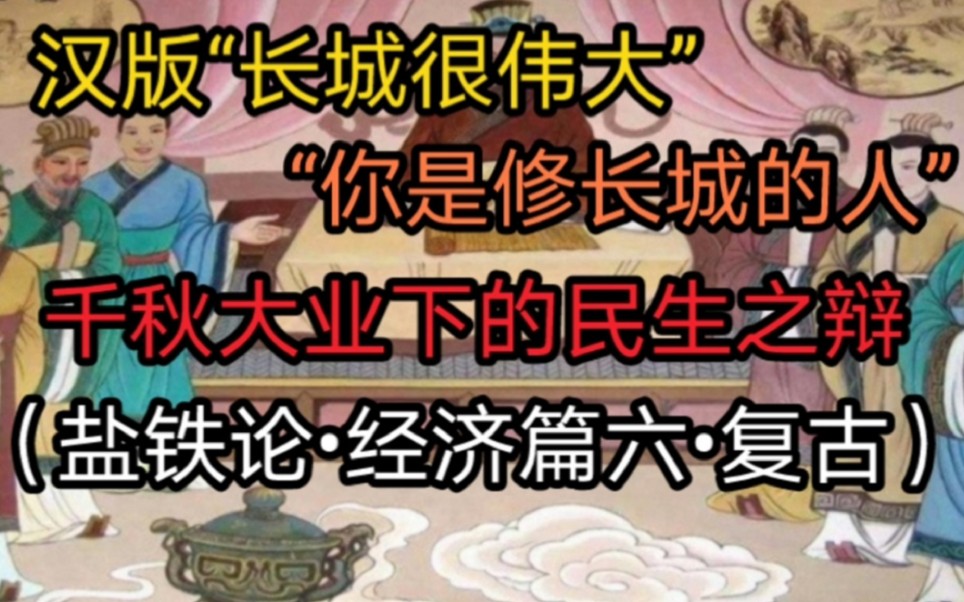 汉版“长城很伟大”
“你是修长城的人”
千秋大业下的民生之辩
（盐铁论·经济篇六·复古）